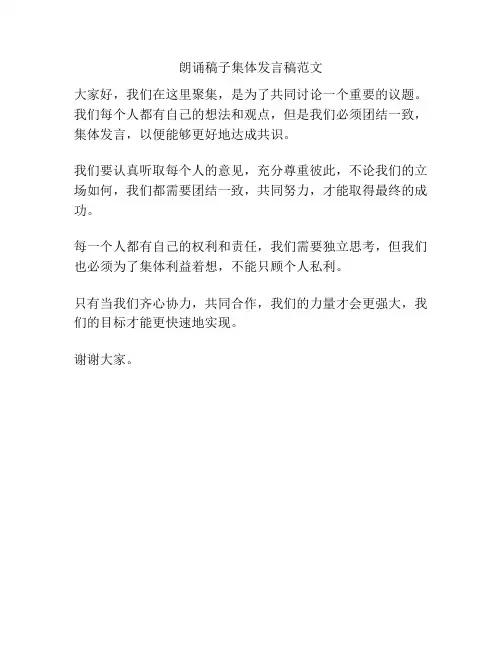 朗诵稿子集体发言稿范文

大家好，我们在这里聚集，是为了共同讨论一个重要的议题。我们每个人都有自己的想法和观点，但是我们必须团结一致，集体发言，以便能够更好地达成共识。

我们要认真听取每个人的意见，充分尊重彼此，不论我们的立场如何，我们都需要团结一致，共同努力，才能取得最终的成功。

每一个人都有自己的权利和责任，我们需要独立思考，但我们也必须为了集体利益着想，不能只顾个人私利。

只有当我们齐心协力，共同合作，我们的力量才会更强大，我们的目标才能更快速地实现。

谢谢大家。